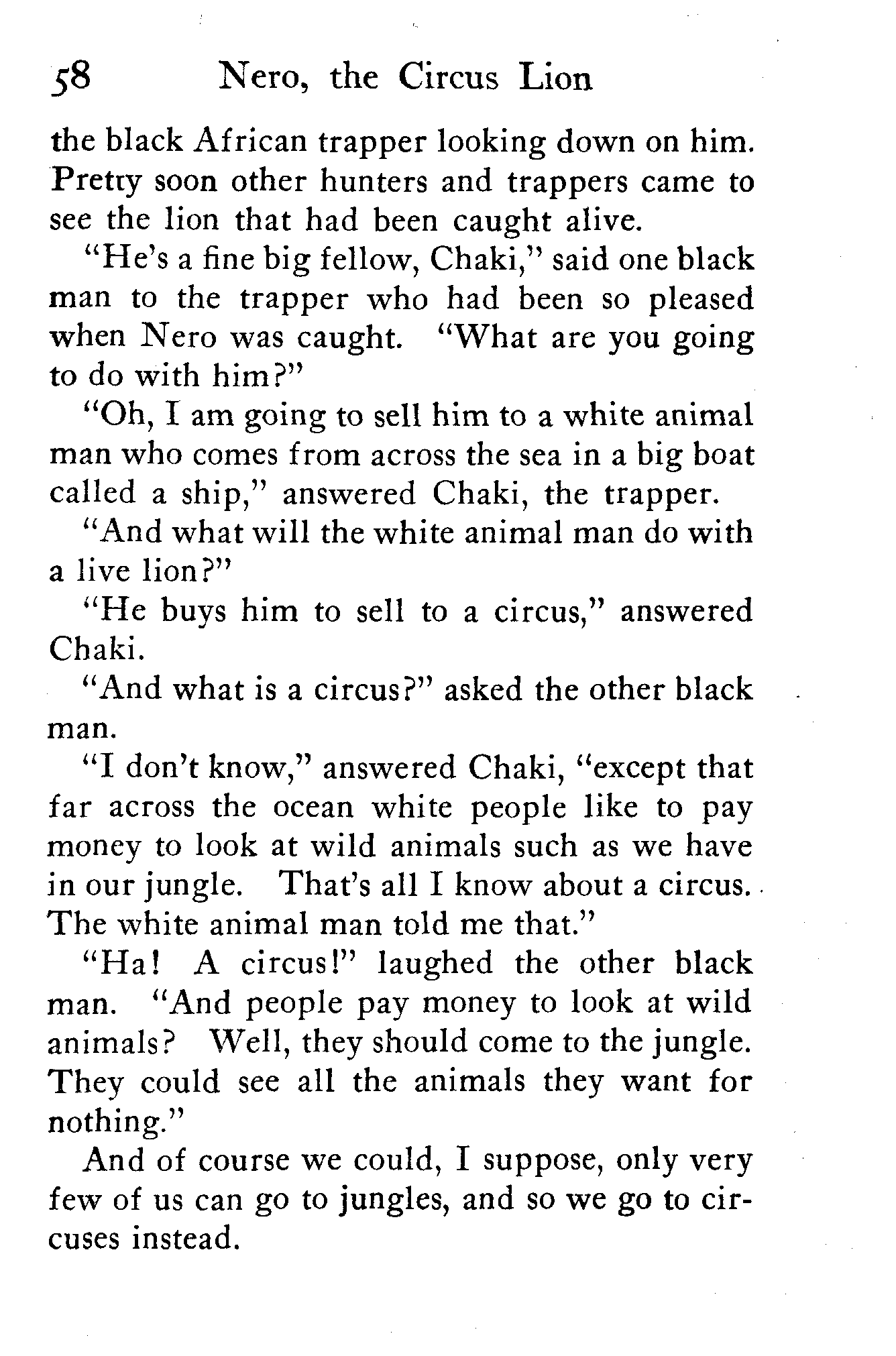 58 Nero, the Circus Lion

the black African trapper looking down on him. Pretty soon other hunters and trappers came to see the lion that had been caught alive.

"He's a fine big fellow, Chaki," said one black man to the trapper who had been so pleased when Nero was caught. "What are you going to do with him?"

"Oh, I am going to sell him to a white animal man who comes from across the sea in a big boat called a ship," answered Chaki, the trapper.

"And what will the white animal man do with a live lion?"

"He buys him to sell to a circus," answered Chaki.

"And what is a circus?" asked the other black man.

"I don't know," answered Chaki, "except that far across the ocean white people like to pay money to look at wild animals such as we have in our jungle. That's all I know about a circus. The white animal man told me that."

"Ha! A circus!" laughed the other black man. "And people pay money to look at wild animals? Well, they should come to the jungle. They could see all the animals they want for nothing."

And of course we could, I suppose, only very few of us can go to jungles, and so we go to circuses instead.